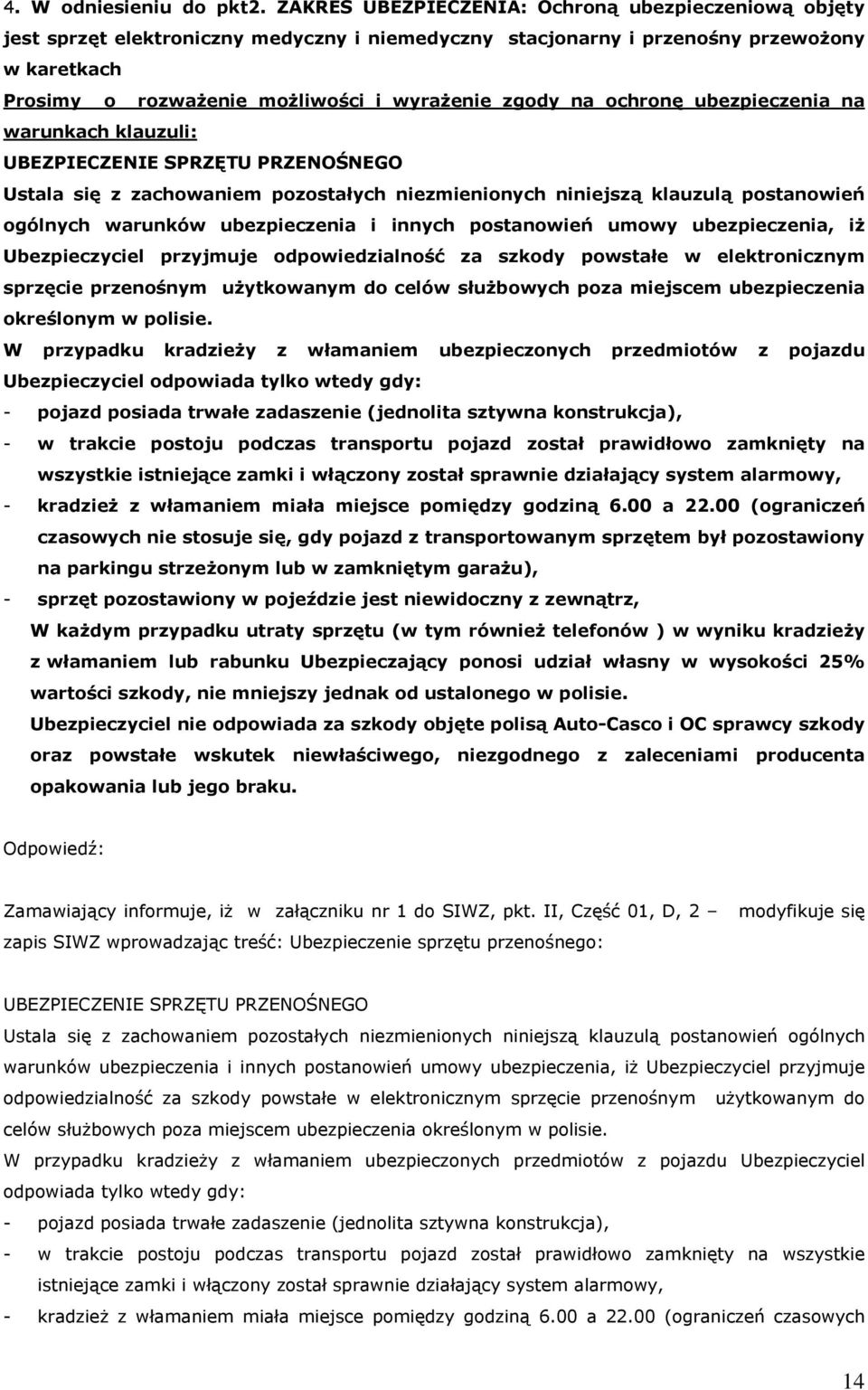 4. W odniesieniu do pkt2. ZAKRES UBEZPIECZENIA: Ochroną ubezpieczeniową objęty jest sprzęt elektroniczny medyczny i niemedyczny stacjonarny i przenośny przewożony w karetkach

Prosimy o rozważenie możliwości i wyrażenie zgody na ochronę ubezpieczenia na warunkach klauzuli:

UBEZPIECZENIE SPRZĘTU PRZENOŚNEGO

Ustala się z zachowaniem pozostałych niezmienionych niniejszą klauzulą postanowień ogólnych warunków ubezpieczenia i innych postanowień umowy ubezpieczenia, iż Ubezpieczyciel przyjmuje odpowiedzialność za szkody powstałe w elektronicznym sprzęcie przenośnym użytkowanym do celów służbowych poza miejscem ubezpieczenia określonym w polisie.

W przypadku kradzieży z włamaniem ubezpieczonych przedmiotów z pojazdu Ubezpieczyciel odpowiada tylko wtedy gdy:

- pojazd posiada trwałe zadaszenie (jednolita sztywna konstrukcja),
- w trakcie postoju podczas transportu pojazd został prawidłowo zamknięty na wszystkie istniejące zamki i włączony został sprawnie działający system alarmowy,
- kradzież z włamaniem miała miejsce pomiędzy godziną 6.00 a 22.00 (ograniczeń czasowych nie stosuje się, gdy pojazd z transportowanym sprzętem był pozostawiony na parkingu strzeżonym lub w zamkniętym garażu),
- sprzęt pozostawiony w pojeździe jest niewidoczny z zewnątrz,

W każdym przypadku utraty sprzętu (w tym również telefonów ) w wyniku kradzieży z włamaniem lub rabunku Ubezpieczający ponosi udział własny w wysokości 25% wartości szkody, nie mniejszy jednak od ustalonego w polisie.

Ubezpieczyciel nie odpowiada za szkody objęte polisą Auto-Casco i OC sprawcy szkody oraz powstałe wskutek niewłaściwego, niezgodnego z zaleceniami producenta opakowania lub jego braku.

Odpowiedź:

Zamawiający informuje, iż w załączniku nr 1 do SIWZ, pkt. II, Część 01, D, 2 – modyfikuje się zapis SIWZ wprowadzając treść: Ubezpieczenie sprzętu przenośnego:

UBEZPIECZENIE SPRZĘTU PRZENOŚNEGO

Ustala się z zachowaniem pozostałych niezmienionych niniejszą klauzulą postanowień ogólnych warunków ubezpieczenia i innych postanowień umowy ubezpieczenia, iż Ubezpieczyciel przyjmuje odpowiedzialność za szkody powstałe w elektronicznym sprzęcie przenośnym użytkowanym do celów służbowych poza miejscem ubezpieczenia określonym w polisie.

W przypadku kradzieży z włamaniem ubezpieczonych przedmiotów z pojazdu Ubezpieczyciel odpowiada tylko wtedy gdy:

- pojazd posiada trwałe zadaszenie (jednolita sztywna konstrukcja),
- w trakcie postoju podczas transportu pojazd został prawidłowo zamknięty na wszystkie istniejące zamki i włączony został sprawnie działający system alarmowy,
- kradzież z włamaniem miała miejsce pomiędzy godziną 6.00 a 22.00 (ograniczeń czasowych

14